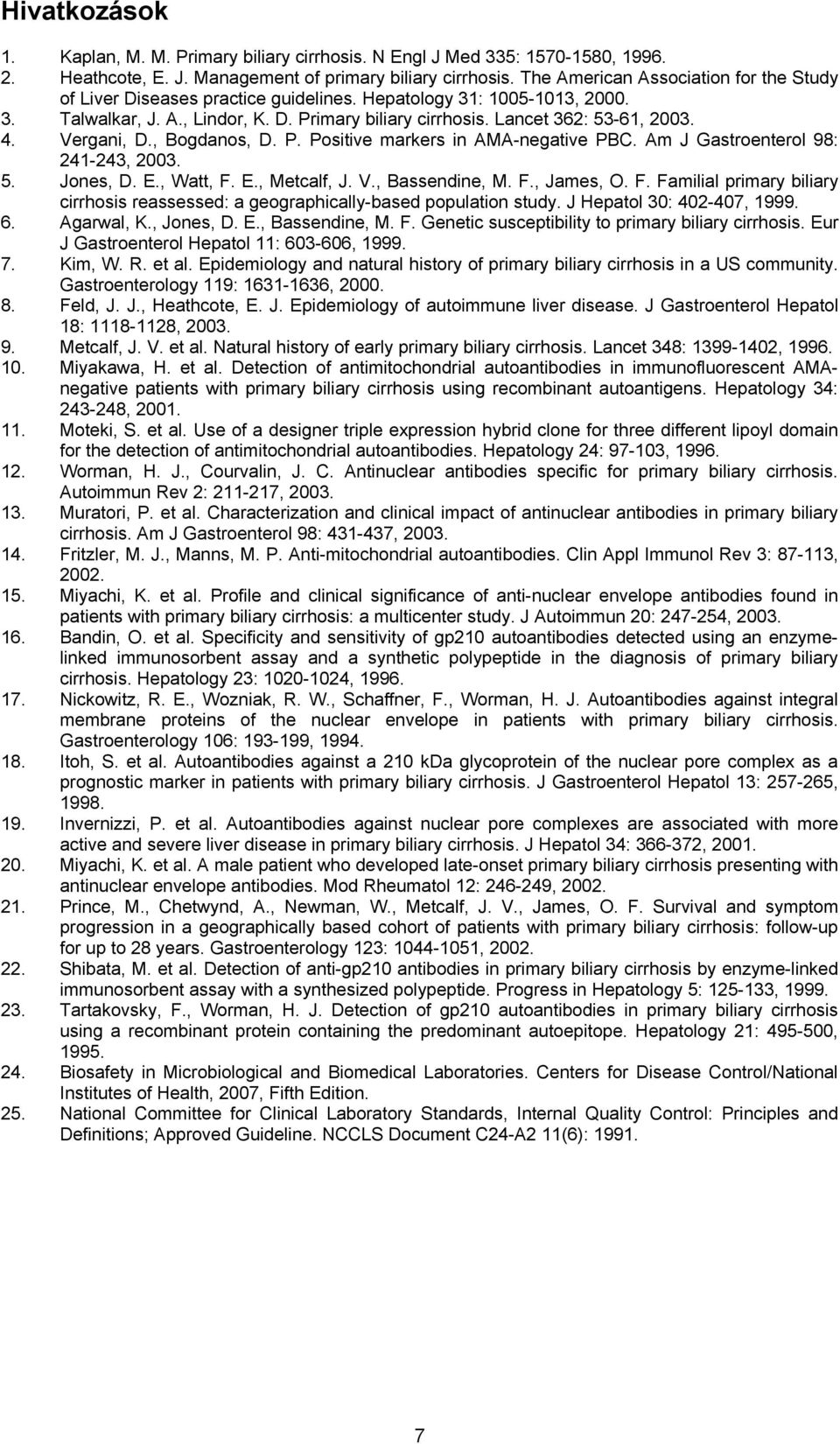 Hivatkozások

1. Kaplan, M. M. Primary biliary cirrhosis. N Engl J Med 335: 1570-1580, 1996.
2. Heathcote, E. J. Management of primary biliary cirrhosis. The American Association for the Study of Liver Diseases practice guidelines. Hepatology 31: 1005-1013, 2000.
3. Talwalkar, J. A., Lindor, K. D. Primary biliary cirrhosis. Lancet 362: 53-61, 2003.
4. Vergani, D., Bogdanos, D. P. Positive markers in AMA-negative PBC. Am J Gastroenterol 98: 241-243, 2003.
5. Jones, D. E., Watt, F. E., Metcalf, J. V., Bassendine, M. F., James, O. F. Familial primary biliary cirrhosis reassessed: a geographically-based population study. J Hepatol 30: 402-407, 1999.
6. Agarwal, K., Jones, D. E., Bassendine, M. F. Genetic susceptibility to primary biliary cirrhosis. Eur J Gastroenterol Hepatol 11: 603-606, 1999.
7. Kim, W. R. et al. Epidemiology and natural history of primary biliary cirrhosis in a US community. Gastroenterology 119: 1631-1636, 2000.
8. Feld, J. J., Heathcote, E. J. Epidemiology of autoimmune liver disease. J Gastroenterol Hepatol 18: 1118-1128, 2003.
9. Metcalf, J. V. et al. Natural history of early primary biliary cirrhosis. Lancet 348: 1399-1402, 1996.
10. Miyakawa, H. et al. Detection of antimitochondrial autoantibodies in immunofluorescent AMA-negative patients with primary biliary cirrhosis using recombinant autoantigens. Hepatology 34: 243-248, 2001.
11. Moteki, S. et al. Use of a designer triple expression hybrid clone for three different lipoyl domain for the detection of antimitochondrial autoantibodies. Hepatology 24: 97-103, 1996.
12. Worman, H. J., Courvalin, J. C. Antinuclear antibodies specific for primary biliary cirrhosis. Autoimmun Rev 2: 211-217, 2003.
13. Muratori, P. et al. Characterization and clinical impact of antinuclear antibodies in primary biliary cirrhosis. Am J Gastroenterol 98: 431-437, 2003.
14. Fritzler, M. J., Manns, M. P. Anti-mitochondrial autoantibodies. Clin Appl Immunol Rev 3: 87-113, 2002.
15. Miyachi, K. et al. Profile and clinical significance of anti-nuclear envelope antibodies found in patients with primary biliary cirrhosis: a multicenter study. J Autoimmun 20: 247-254, 2003.
16. Bandin, O. et al. Specificity and sensitivity of gp210 autoantibodies detected using an enzyme-linked immunosorbent assay and a synthetic polypeptide in the diagnosis of primary biliary cirrhosis. Hepatology 23: 1020-1024, 1996.
17. Nickowitz, R. E., Wozniak, R. W., Schaffner, F., Worman, H. J. Autoantibodies against integral membrane proteins of the nuclear envelope in patients with primary biliary cirrhosis. Gastroenterology 106: 193-199, 1994.
18. Itoh, S. et al. Autoantibodies against a 210 kDa glycoprotein of the nuclear pore complex as a prognostic marker in patients with primary biliary cirrhosis. J Gastroenterol Hepatol 13: 257-265, 1998.
19. Invernizzi, P. et al. Autoantibodies against nuclear pore complexes are associated with more active and severe liver disease in primary biliary cirrhosis. J Hepatol 34: 366-372, 2001.
20. Miyachi, K. et al. A male patient who developed late-onset primary biliary cirrhosis presenting with antinuclear envelope antibodies. Mod Rheumatol 12: 246-249, 2002.
21. Prince, M., Chetwynd, A., Newman, W., Metcalf, J. V., James, O. F. Survival and symptom progression in a geographically based cohort of patients with primary biliary cirrhosis: follow-up for up to 28 years. Gastroenterology 123: 1044-1051, 2002.
22. Shibata, M. et al. Detection of anti-gp210 antibodies in primary biliary cirrhosis by enzyme-linked immunosorbent assay with a synthesized polypeptide. Progress in Hepatology 5: 125-133, 1999.
23. Tartakovsky, F., Worman, H. J. Detection of gp210 autoantibodies in primary biliary cirrhosis using a recombinant protein containing the predominant autoepitope. Hepatology 21: 495-500, 1995.
24. Biosafety in Microbiological and Biomedical Laboratories. Centers for Disease Control/National Institutes of Health, 2007, Fifth Edition.
25. National Committee for Clinical Laboratory Standards, Internal Quality Control: Principles and Definitions; Approved Guideline. NCCLS Document C24-A2 11(6): 1991.

7